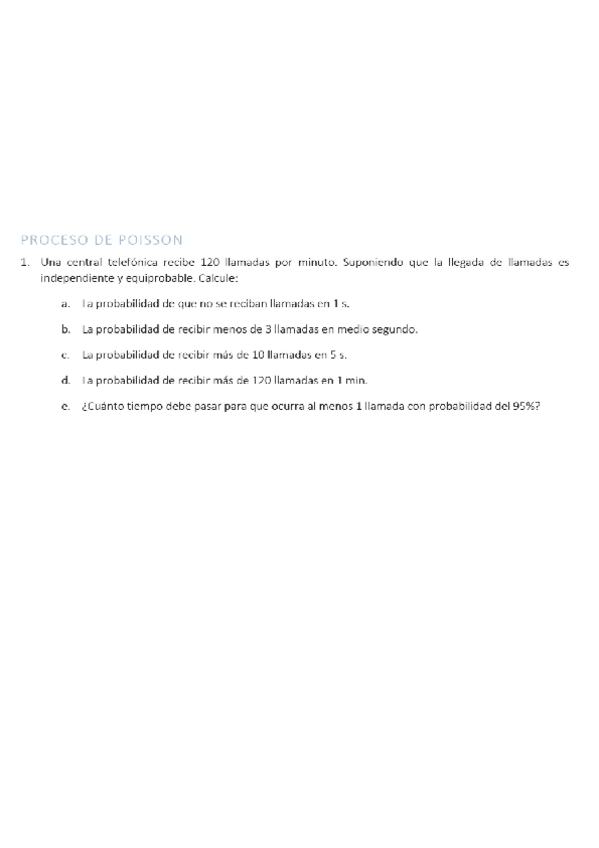 PROCESO DE POISSON

1. Una central telefónica recibe 120 llamadas por minuto. Suponiendo que la llegada de llamadas es independiente y equiprobable. Calcule:

a. La probabilidad de que no se reciban llamadas en 1 s.

b. La probabilidad de recibir menos de 3 llamadas en medio segundo.

c. La probabilidad de recibir más de 10 llamadas en 5 s.

d. La probabilidad de recibir más de 120 llamadas en 1 min.

e. ¿Cuánto tiempo debe pasar para que ocurra al menos 1 llamada con probabilidad del 95%?